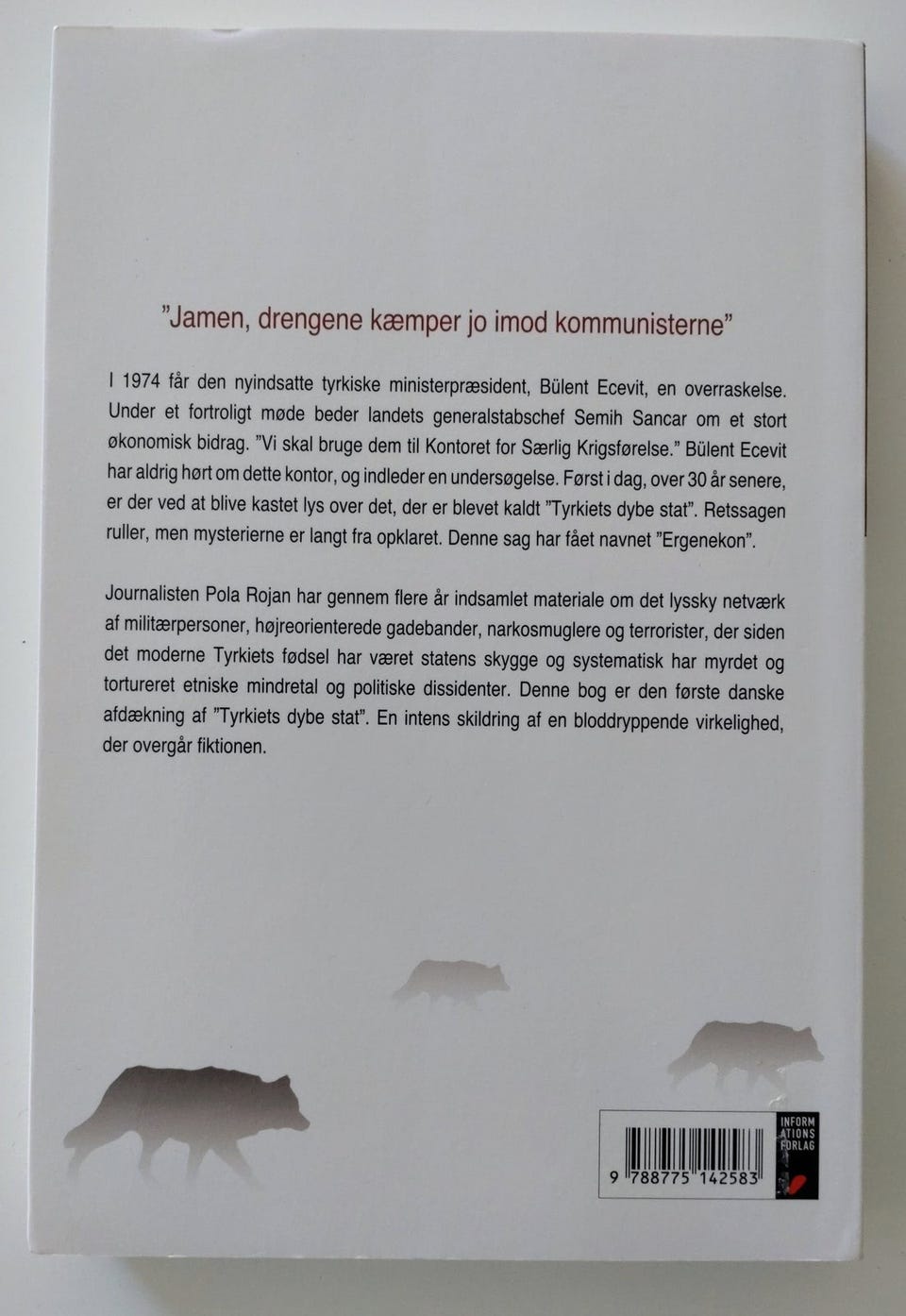 "Jamen, drengene kæmper jo imod kommunisterne"

I 1974 får den nyindsatte tyrkiske ministerpræsident, Bülent Ecevit, en overraskelse. Under et fortroligt møde beder landets generalstabschef Semih Sancar om et stort økonomisk bidrag. "Vi skal bruge dem til Kontoret for Særlig Krigsførelse." Bülent Ecevit har aldrig hørt om dette kontor, og indleder en undersøgelse. Først i dag, over 30 år senere, er der ved at blive kastet lys over det, der er blevet kaldt "Tyrkiets dybe stat". Retssagen ruller, men mysterierne er langt fra opklaret. Denne sag har fået navnet "Ergenekon".

Journalisten Pola Rojan har gennem flere år indsamlet materiale om det lyssky netværk af militærpersoner, højreorienterede gadebander, narkosmuglere og terrorister, der siden det moderne Tyrkiets fødsel har været statens skygge og systematisk har myrdet og tortureret etniske mindretal og politiske dissidenter. Denne bog er den første danske afdækning af "Tyrkiets dybe stat". En intens skildring af en bloddryppende virkelighed, der overgår fiktionen.

9 788775 142583

INFORM
ATIONS
FORLAG